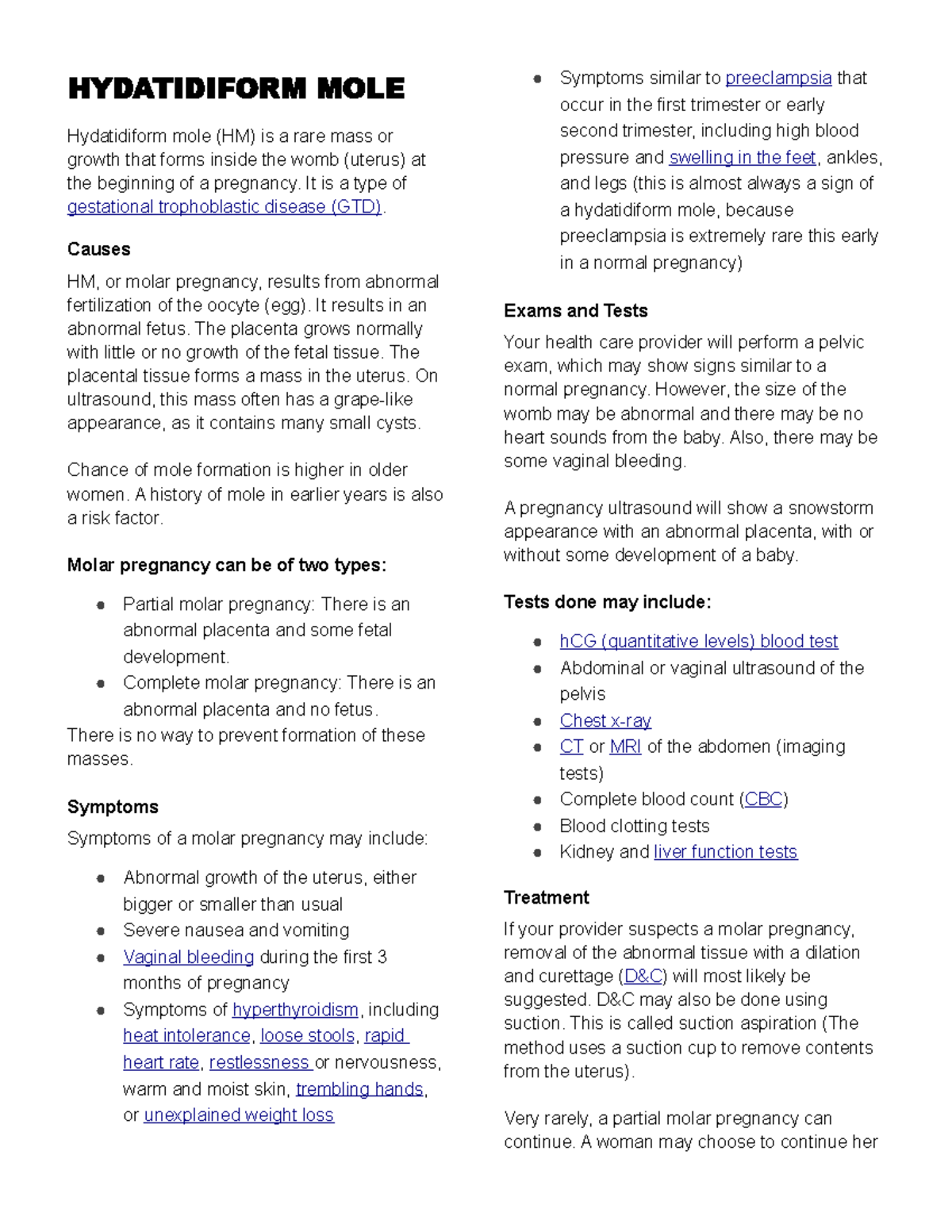 HYDATIDIFORM MOLE

Hydatidiform mole (HM) is a rare mass or growth that forms inside the womb (uterus) at the beginning of a pregnancy. It is a type of gestational trophoblastic disease (GTD).

Causes

HM, or molar pregnancy, results from abnormal fertilization of the oocyte (egg). It results in an abnormal fetus. The placenta grows normally with little or no growth of the fetal tissue. The placental tissue forms a mass in the uterus. On ultrasound, this mass often has a grape-like appearance, as it contains many small cysts.

Chance of mole formation is higher in older women. A history of mole in earlier years is also a risk factor.

Molar pregnancy can be of two types:

• Partial molar pregnancy: There is an abnormal placenta and some fetal development.
• Complete molar pregnancy: There is an abnormal placenta and no fetus.

There is no way to prevent formation of these masses.

Symptoms

Symptoms of a molar pregnancy may include:

• Abnormal growth of the uterus, either bigger or smaller than usual
• Severe nausea and vomiting
• Vaginal bleeding during the first 3 months of pregnancy
• Symptoms of hyperthyroidism, including heat intolerance, loose stools, rapid heart rate, restlessness or nervousness, warm and moist skin, trembling hands, or unexplained weight loss
• Symptoms similar to preeclampsia that occur in the first trimester or early second trimester, including high blood pressure and swelling in the feet, ankles, and legs (this is almost always a sign of a hydatidiform mole, because preeclampsia is extremely rare this early in a normal pregnancy)

Exams and Tests

Your health care provider will perform a pelvic exam, which may show signs similar to a normal pregnancy. However, the size of the womb may be abnormal and there may be no heart sounds from the baby. Also, there may be some vaginal bleeding.

A pregnancy ultrasound will show a snowstorm appearance with an abnormal placenta, with or without some development of a baby.

Tests done may include:

• hCG (quantitative levels) blood test
• Abdominal or vaginal ultrasound of the pelvis
• Chest x-ray
• CT or MRI of the abdomen (imaging tests)
• Complete blood count (CBC)
• Blood clotting tests
• Kidney and liver function tests

Treatment

If your provider suspects a molar pregnancy, removal of the abnormal tissue with a dilation and curettage (D&C) will most likely be suggested. D&C may also be done using suction. This is called suction aspiration (The method uses a suction cup to remove contents from the uterus).

Very rarely, a partial molar pregnancy can continue. A woman may choose to continue her